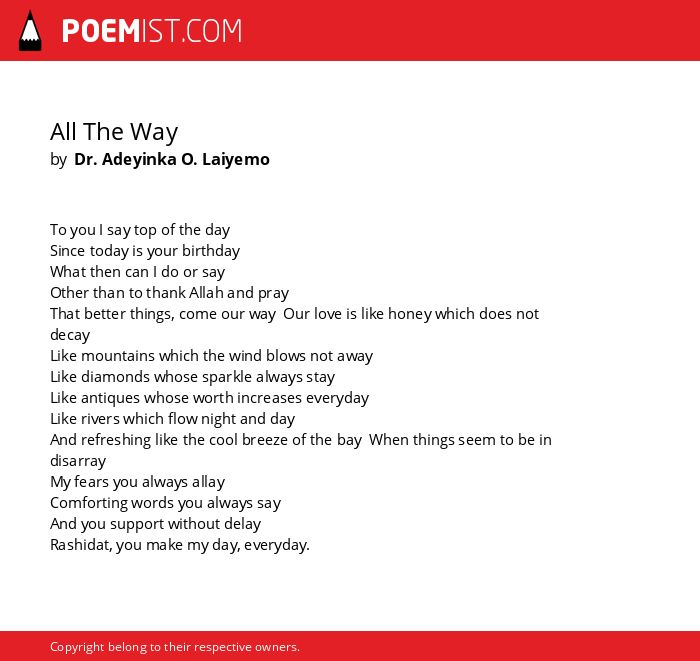 POEMIST.COM

All The Way
by Dr. Adeyinka O. Laiyemo

To you I say top of the day
Since today is your birthday
What then can I do or say
Other than to thank Allah and pray
That better things, come our way Our love is like honey which does not decay
Like mountains which the wind blows not away
Like diamonds whose sparkle always stay
Like antiques whose worth increases everyday
Like rivers which flow night and day
And refreshing like the cool breeze of the bay When things seem to be in disarray
My fears you always allay
Comforting words you always say
And you support without delay
Rashidat, you make my day, everyday.

Copyright belong to their respective owners.